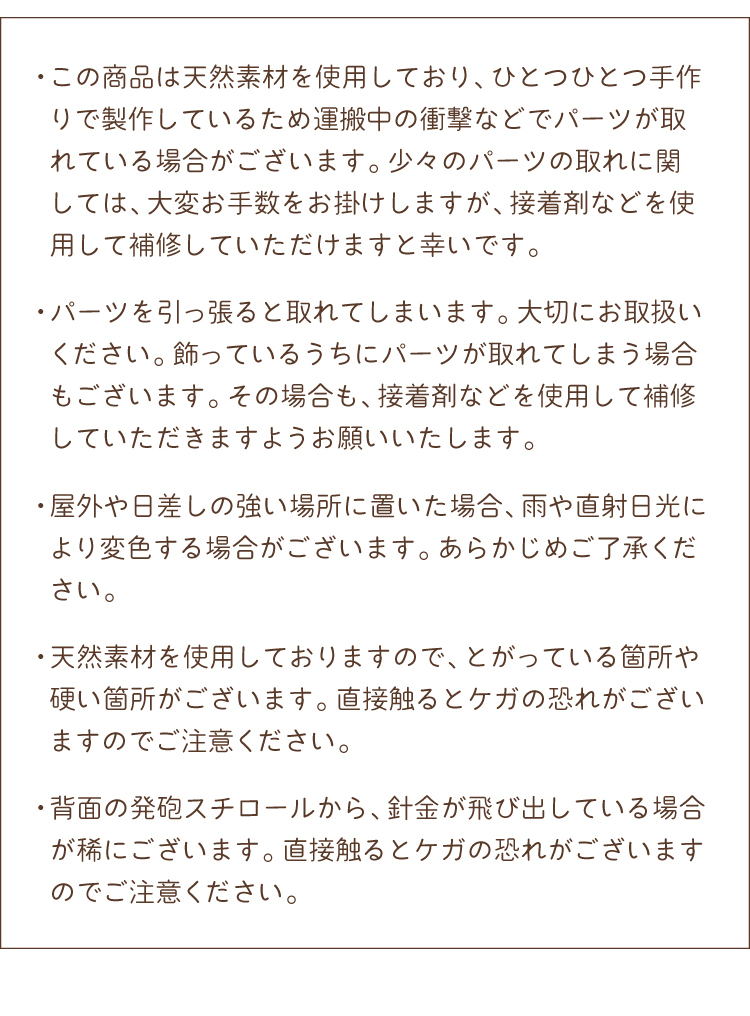 ・この商品は天然素材を使用しており、ひとつひとつ手作りで製作しているため運搬中の衝撃などでパーツが取れている場合がございます。少々のパーツの取れに関しては、大変お手数をお掛けしますが、接着剤などを使用して補修していただけますと幸いです。

・パーツを引っ張ると取れてしまいます。大切にお取扱いください。飾っているうちにパーツが取れてしまう場合もございます。その場合も、接着剤などを使用して補修していただきますようお願いいたします。

・屋外や日差しの強い場所に置いた場合、雨や直射日光により変色する場合がございます。あらかじめご了承ください。

・天然素材を使用しておりますので、とがっている箇所や硬い箇所がございます。直接触るとケガの恐れがございますのでご注意ください。

・背面の発砲スチロールから、針金が飛び出している場合が稀にございます。直接触るとケガの恐れがございますのでご注意ください。